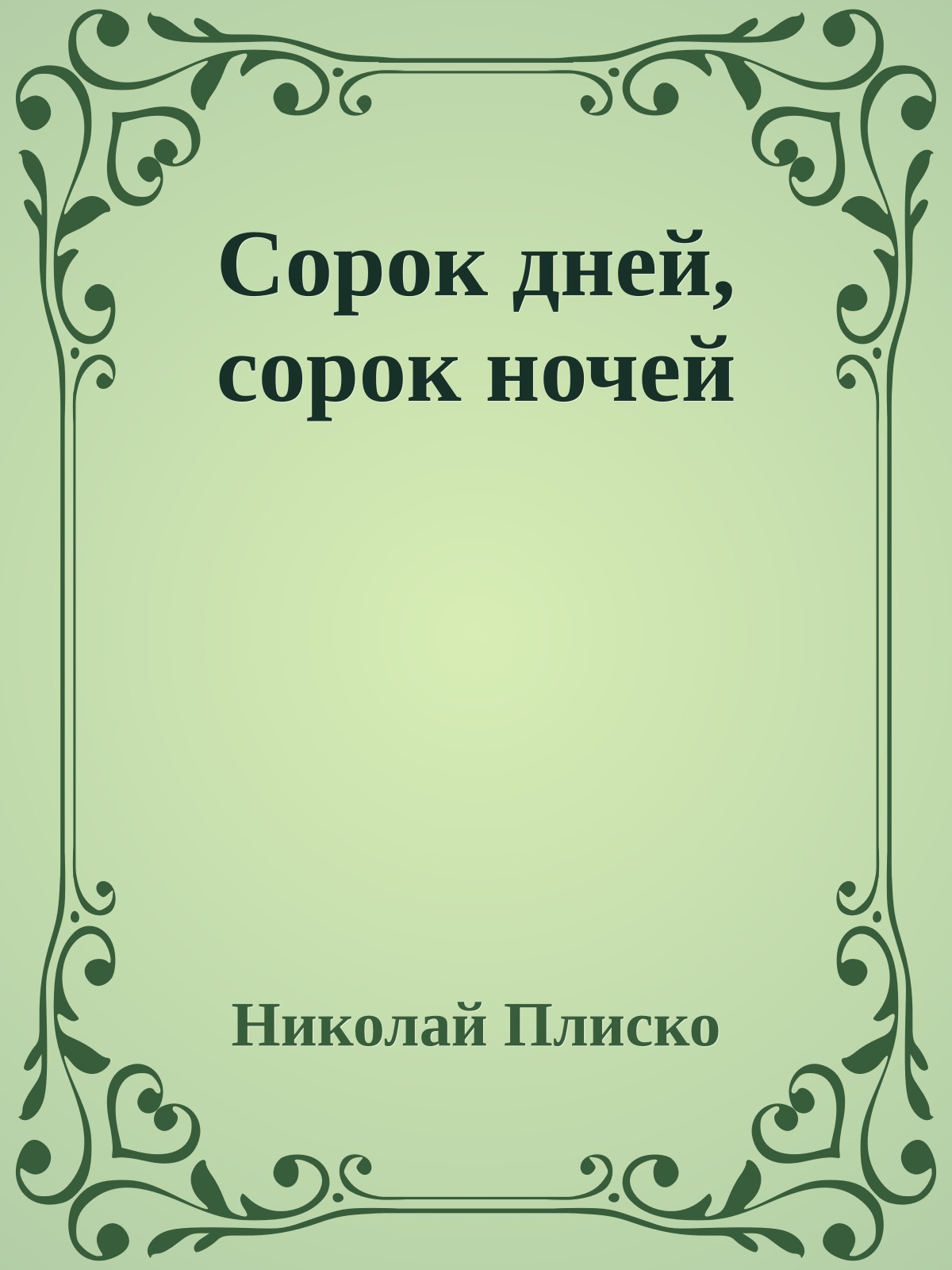 Сорок дней, сорок ночей

Николай Плиско